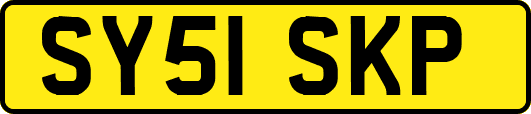 SY51 SKP